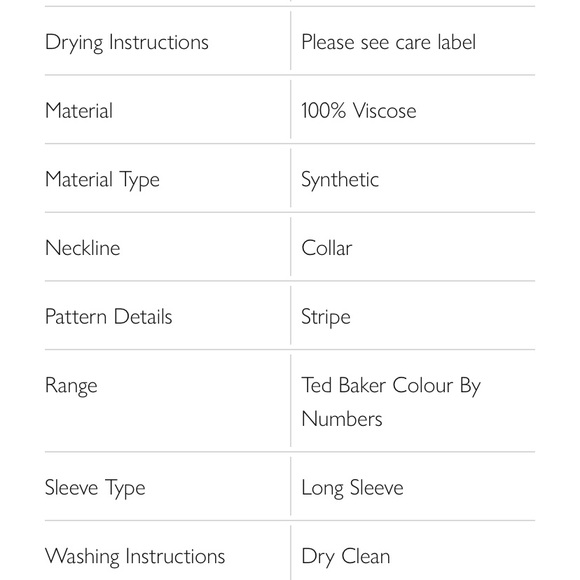 | | |
|---|---|
| Drying Instructions | Please see care label |
| Material | 100% Viscose |
| Material Type | Synthetic |
| Neckline | Collar |
| Pattern Details | Stripe |
| Range | Ted Baker Colour By Numbers |
| Sleeve Type | Long Sleeve |
| Washing Instructions | Dry Clean |